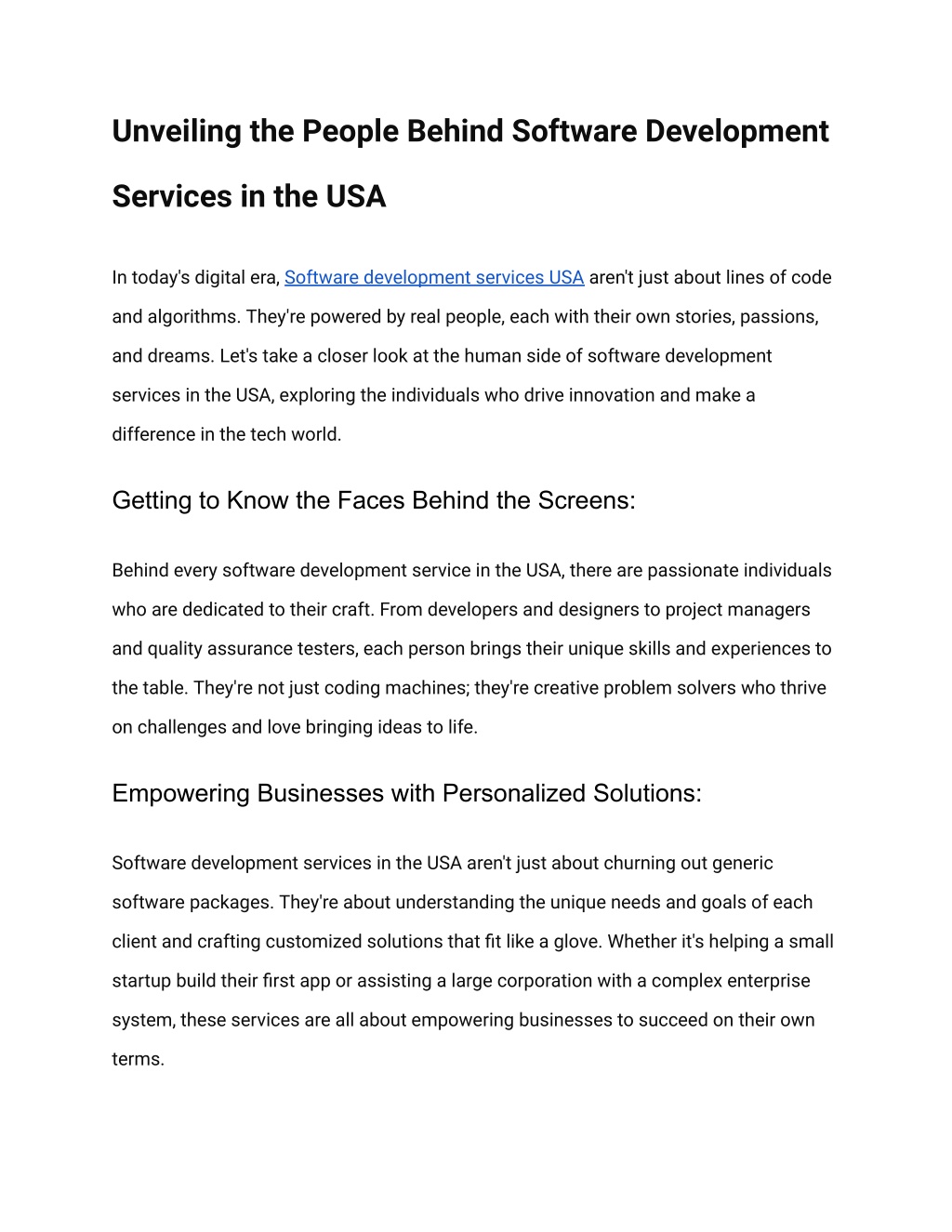 Unveiling the People Behind Software Development Services in the USA

In today's digital era, Software development services USA aren't just about lines of code and algorithms. They're powered by real people, each with their own stories, passions, and dreams. Let's take a closer look at the human side of software development services in the USA, exploring the individuals who drive innovation and make a difference in the tech world.

Getting to Know the Faces Behind the Screens:

Behind every software development service in the USA, there are passionate individuals who are dedicated to their craft. From developers and designers to project managers and quality assurance testers, each person brings their unique skills and experiences to the table. They're not just coding machines; they're creative problem solvers who thrive on challenges and love bringing ideas to life.

Empowering Businesses with Personalized Solutions:

Software development services in the USA aren't just about churning out generic software packages. They're about understanding the unique needs and goals of each client and crafting customized solutions that fit like a glove. Whether it's helping a small startup build their first app or assisting a large corporation with a complex enterprise system, these services are all about empowering businesses to succeed on their own terms.